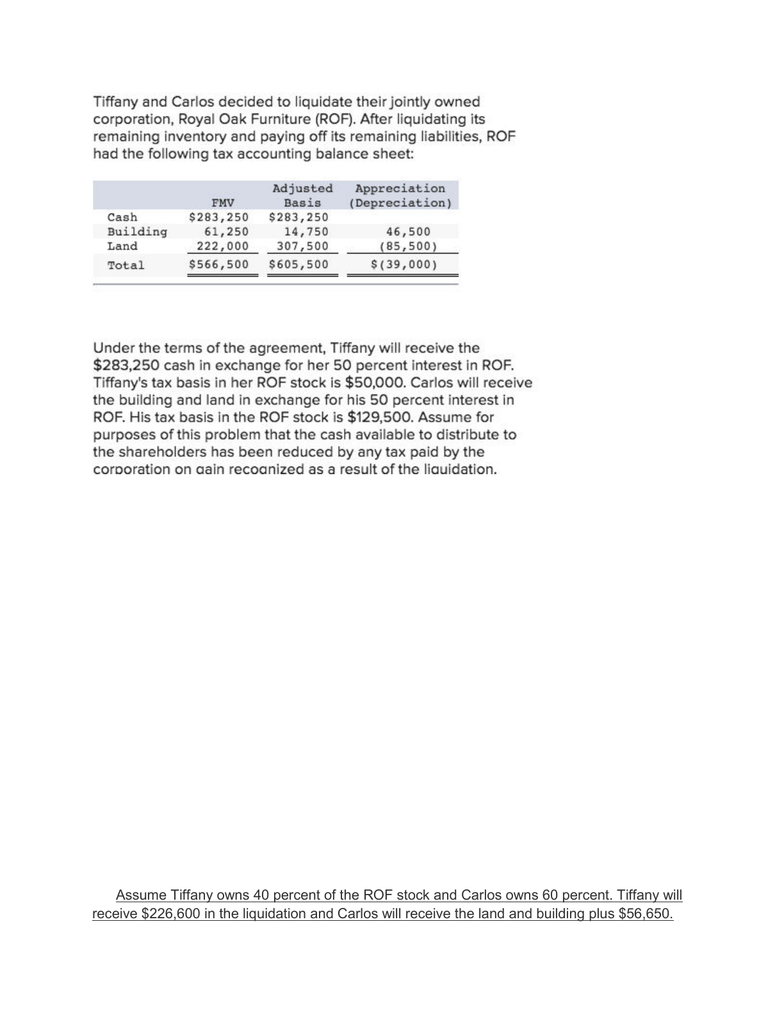 Tiffany and Carlos decided to liquidate their jointly owned corporation, Royal Oak Furniture (ROF). After liquidating its remaining inventory and paying off its remaining liabilities, ROF had the following tax accounting balance sheet:

| | FMV | Adjusted Basis | Appreciation (Depreciation) |
|---|---|---|---|
| Cash | \$283,250 | \$283,250 | |
| Building | 61,250 | 14,750 | 46,500 |
| Land | 222,000 | 307,500 | (85,500) |
| Total | \$566,500 | \$605,500 | \$(39,000) |

Under the terms of the agreement, Tiffany will receive the \$283,250 cash in exchange for her 50 percent interest in ROF. Tiffany's tax basis in her ROF stock is \$50,000. Carlos will receive the building and land in exchange for his 50 percent interest in ROF. His tax basis in the ROF stock is \$129,500. Assume for purposes of this problem that the cash available to distribute to the shareholders has been reduced by any tax paid by the corporation on gain recognized as a result of the liquidation.

Assume Tiffany owns 40 percent of the ROF stock and Carlos owns 60 percent. Tiffany will receive \$226,600 in the liquidation and Carlos will receive the land and building plus \$56,650.